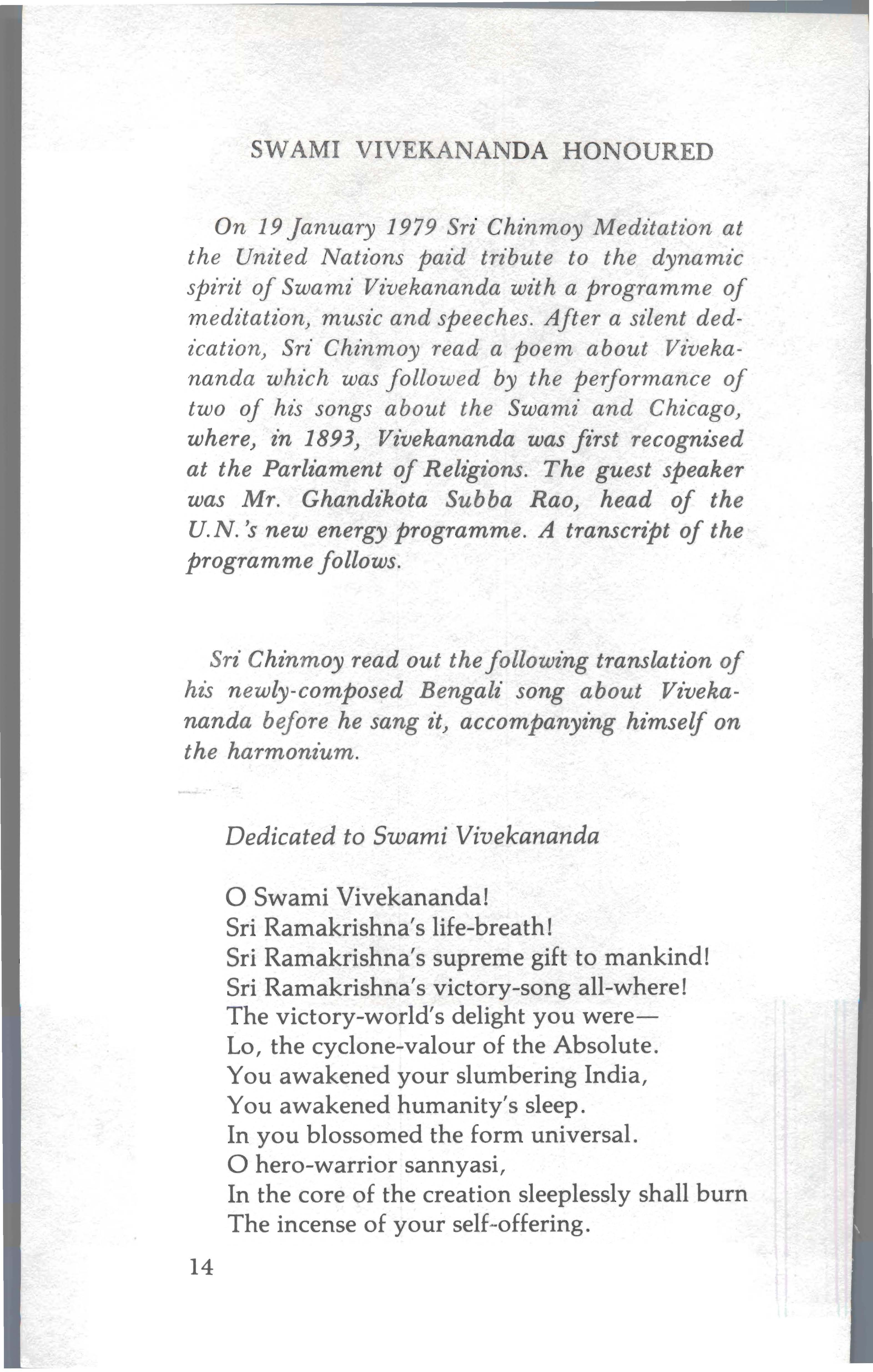 SWAMI VIVEKANANDA HONOURED

On 19 January 1979 Sri Chinmoy Meditation at the United Nations paid tribute to the dynamic spirit of Swami Vivekananda with a programme of meditation, music and speeches. After a silent dedication, Sri Chinmoy read a poem about Vivekananda which was followed by the performance of two of his songs about the Swami and Chicago, where, in 1893, Vivekananda was first recognised at the Parliament of Religions. The guest speaker was Mr. Ghandikota Subba Rao, head of the U.N.'s new energy programme. A transcript of the programme follows.

Sri Chinmoy read out the following translation of his newly-composed Bengali song about Vivekananda before he sang it, accompanying himself on the harmonium.

Dedicated to Swami Vivekananda

O Swami Vivekananda!
Sri Ramakrishna's life-breath!
Sri Ramakrishna's supreme gift to mankind!
Sri Ramakrishna's victory-song all-where!
The victory-world's delight you were—
Lo, the cyclone-valour of the Absolute.
You awakened your slumbering India,
You awakened humanity's sleep.
In you blossomed the form universal.
O hero-warrior sannyasi,
In the core of the creation sleeplessly shall burn
The incense of your self-offering.

14